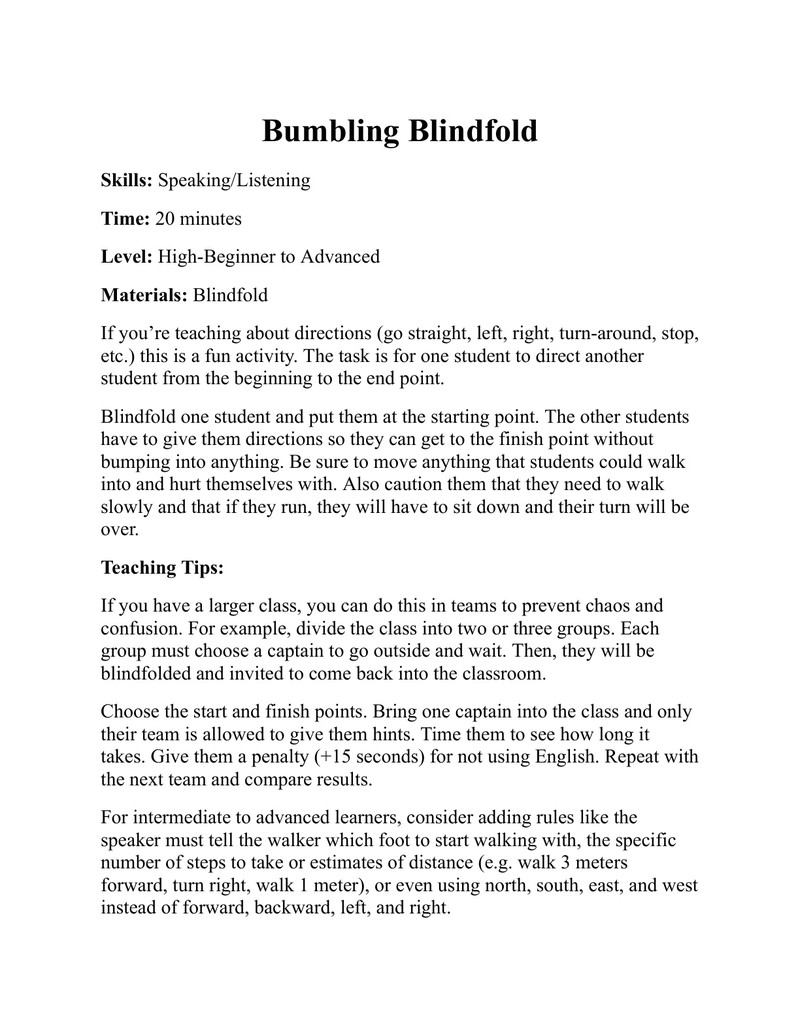 Bumbling Blindfold

Skills: Speaking/Listening

Time: 20 minutes

Level: High-Beginner to Advanced

Materials: Blindfold

If you're teaching about directions (go straight, left, right, turn-around, stop, etc.) this is a fun activity. The task is for one student to direct another student from the beginning to the end point.

Blindfold one student and put them at the starting point. The other students have to give them directions so they can get to the finish point without bumping into anything. Be sure to move anything that students could walk into and hurt themselves with. Also caution them that they need to walk slowly and that if they run, they will have to sit down and their turn will be over.

Teaching Tips:

If you have a larger class, you can do this in teams to prevent chaos and confusion. For example, divide the class into two or three groups. Each group must choose a captain to go outside and wait. Then, they will be blindfolded and invited to come back into the classroom.

Choose the start and finish points. Bring one captain into the class and only their team is allowed to give them hints. Time them to see how long it takes. Give them a penalty (+15 seconds) for not using English. Repeat with the next team and compare results.

For intermediate to advanced learners, consider adding rules like the speaker must tell the walker which foot to start walking with, the specific number of steps to take or estimates of distance (e.g. walk 3 meters forward, turn right, walk 1 meter), or even using north, south, east, and west instead of forward, backward, left, and right.